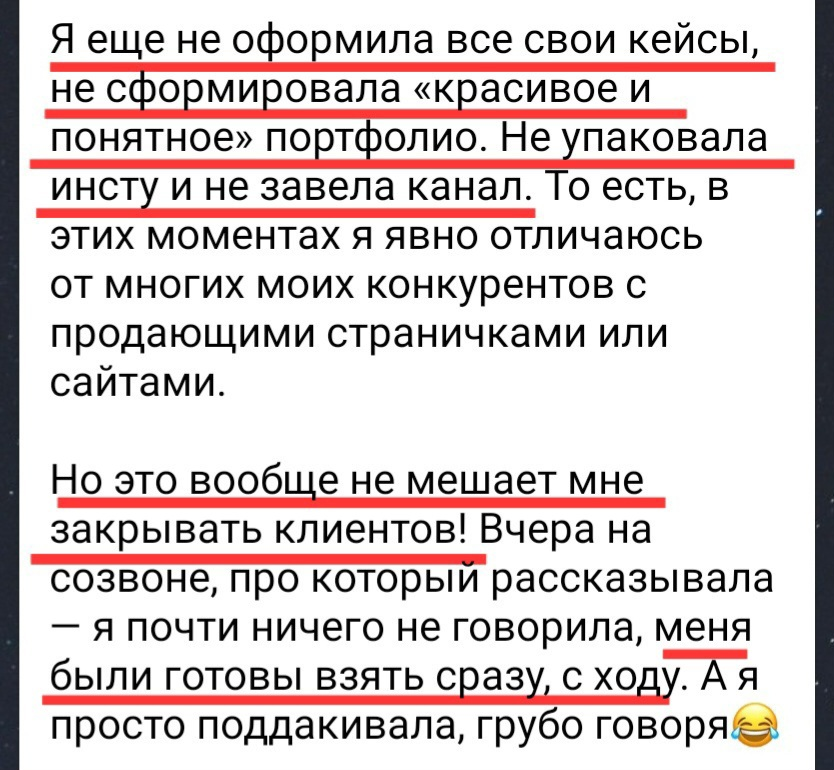 Я еще не оформила все свои кейсы, не сформировала «красивое и понятное» портфолио. Не упаковала инсту и не завела канал. То есть, в этих моментах я явно отличаюсь от многих моих конкурентов с продающими страничками или сайтами.

Но это вообще не мешает мне закрывать клиентов! Вчера на созвоне, про который рассказывала — я почти ничего не говорила, меня были готовы взять сразу, с ходу. А я просто поддакивала, грубо говоря😂